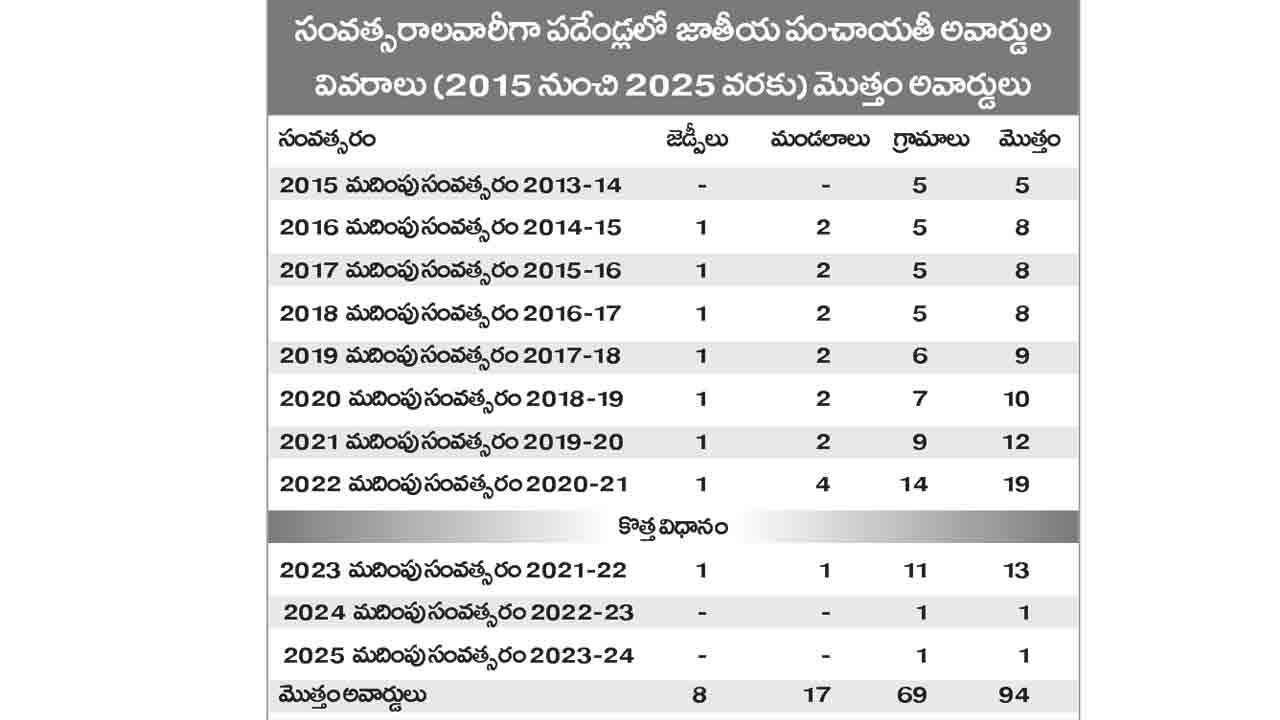 సంవత్సరాలవారీగా పదేండ్లలో జాతీయ పంచాయతీ అవార్డుల వివరాలు (2015 నుంచి 2025 వరకు) మొత్తం అవార్డులు

| సంవత్సరం | జెడ్పీలు | మండలాలు | గ్రామాలు | మొత్తం |
|---|---|---|---|---|
| 2015 మదింపు సంవత్సరం 2013-14 | - | - | 5 | 5 |
| 2016 మదింపు సంవత్సరం 2014-15 | 1 | 2 | 5 | 8 |
| 2017 మదింపు సంవత్సరం 2015-16 | 1 | 2 | 5 | 8 |
| 2018 మదింపు సంవత్సరం 2016-17 | 1 | 2 | 5 | 8 |
| 2019 మదింపు సంవత్సరం 2017-18 | 1 | 2 | 6 | 9 |
| 2020 మదింపు సంవత్సరం 2018-19 | 1 | 2 | 7 | 10 |
| 2021 మదింపు సంవత్సరం 2019-20 | 1 | 2 | 9 | 12 |
| 2022 మదింపు సంవత్సరం 2020-21 | 1 | 4 | 14 | 19 |
| కొత్త విధానం | | | | |
| 2023 మదింపు సంవత్సరం 2021-22 | 1 | 1 | 11 | 13 |
| 2024 మదింపు సంవత్సరం 2022-23 | - | - | 1 | 1 |
| 2025 మదింపు సంవత్సరం 2023-24 | - | - | 1 | 1 |
| మొత్తం అవార్డులు | 8 | 17 | 69 | 94 |